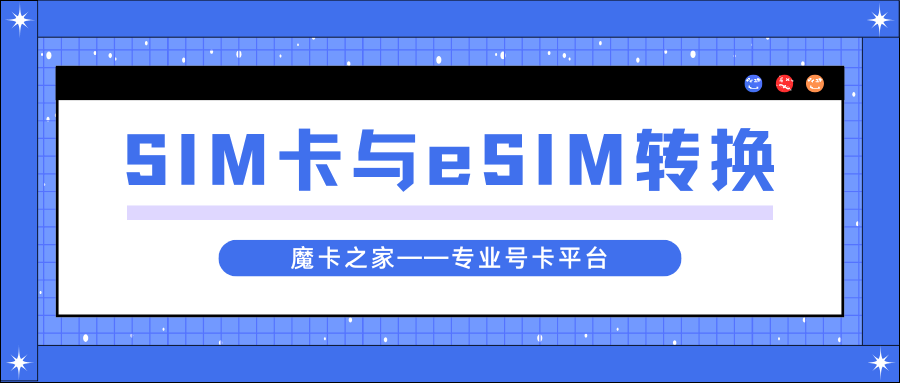 SIM卡与eSIM转换

魔卡之家——专业号卡平台